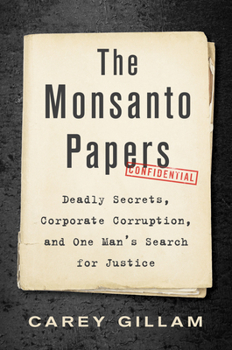 The Monsanto Papers

CONFIDENTIAL

Deadly Secrets, Corporate Corruption, and One Man's Search for Justice

CAREY GILLAM